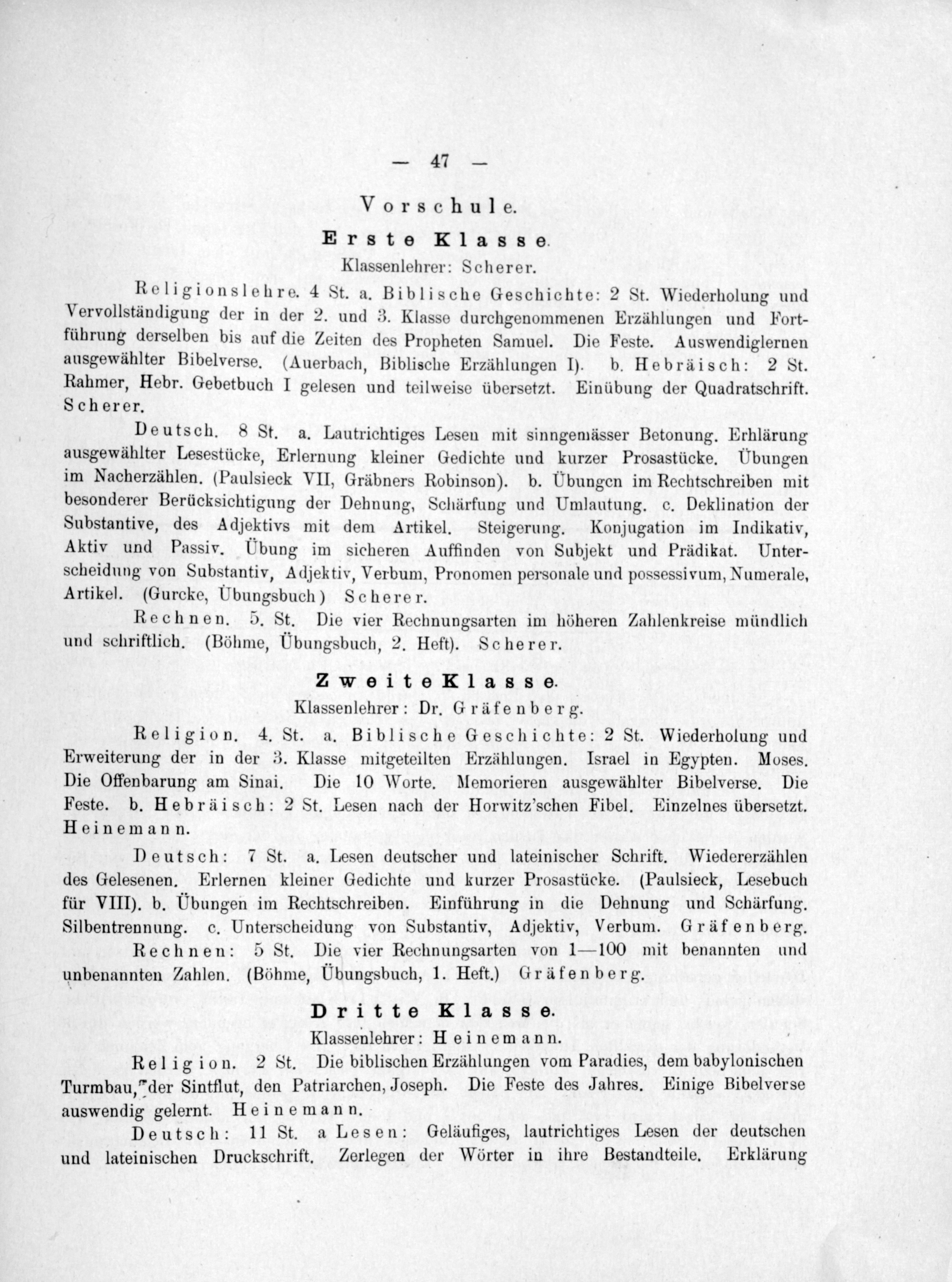 — 47 —

Vorschule.

Erste Klasse.

Klassenlehrer: Scherer.

Religionslehre. 4 St. a. Biblische Geschichte: 2 St. Wiederholung und Vervollständigung der in der 2. und 3. Klasse durchgenommenen Erzählungen und Fortführung derselben bis auf die Zeiten des Propheten Samuel. Die Feste. Auswendiglernen ausgewählter Bibelverse. (Auerbach, Biblische Erzählungen I). b. Hebräisch: 2 St. Rahmer, Hebr. Gebetbuch I gelesen und teilweise übersetzt. Einübung der Quadratschrift. Scherer.

Deutsch. 8 St. a. Lautrichtiges Lesen mit sinngemässer Betonung. Erhlärung ausgewählter Lesestücke, Erlernung kleiner Gedichte und kurzer Prosastücke. Übungen im Nacherzählen. (Paulsieck VII, Gräbners Robinson). b. Übungen im Rechtschreiben mit besonderer Berücksichtigung der Dehnung, Schärfung und Umlautung. c. Deklination der Substantive, des Adjektivs mit dem Artikel. Steigerung. Konjugation im Indikativ, Aktiv und Passiv. Übung im sicheren Auffinden von Subjekt und Prädikat. Unterscheidung von Substantiv, Adjektiv, Verbum, Pronomen personale und possessivum, Numerale, Artikel. (Gurcke, Übungsbuch) Scherer.

Rechnen. 5. St. Die vier Rechnungsarten im höheren Zahlenkreise mündlich und schriftlich. (Böhme, Übungsbuch, 2. Heft). Scherer.

Zweite Klasse.

Klassenlehrer: Dr. Gräfenberg.

Religion. 4. St. a. Biblische Geschichte: 2 St. Wiederholung und Erweiterung der in der 3. Klasse mitgeteilten Erzählungen. Israel in Egypten. Moses. Die Offenbarung am Sinai. Die 10 Worte. Memorieren ausgewählter Bibelverse. Die Feste. b. Hebräisch: 2 St. Lesen nach der Horwitz'schen Fibel. Einzelnes übersetzt. Heinemann.

Deutsch: 7 St. a. Lesen deutscher und lateinischer Schrift. Wiedererzählen des Gelesenen. Erlernen kleiner Gedichte und kurzer Prosastücke. (Paulsieck, Lesebuch für VIII). b. Übungen im Rechtschreiben. Einführung in die Dehnung und Schärfung. Silbentrennung. c. Unterscheidung von Substantiv, Adjektiv, Verbum. Gräfenberg.

Rechnen: 5 St. Die vier Rechnungsarten von 1—100 mit benannten und unbenannten Zahlen. (Böhme, Übungsbuch, 1. Heft.) Gräfenberg.

Dritte Klasse.

Klassenlehrer: Heinemann.

Religion. 2 St. Die biblischen Erzählungen vom Paradies, dem babylonischen Turmbau, der Sintflut, den Patriarchen, Joseph. Die Feste des Jahres. Einige Bibelverse auswendig gelernt. Heinemann.

Deutsch: 11 St. a Lesen: Geläufiges, lautrichtiges Lesen der deutschen und lateinischen Druckschrift. Zerlegen der Wörter in ihre Bestandteile. Erklärung